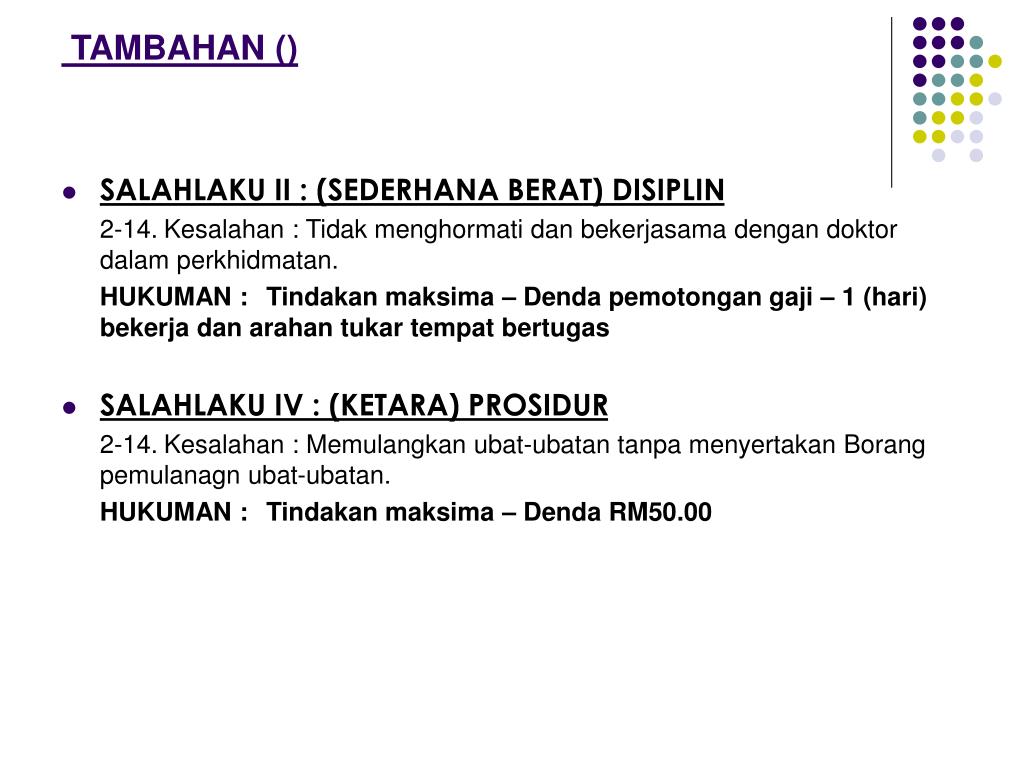 TAMBAHAN ()

SALAHLAKU II : (SEDERHANA BERAT) DISIPLIN

2-14. Kesalahan : Tidak menghormati dan bekerjasama dengan doktor dalam perkhidmatan.

HUKUMAN : Tindakan maksima – Denda pemotongan gaji – 1 (hari) bekerja dan arahan tukar tempat bertugas

SALAHLAKU IV : (KETARA) PROSIDUR

2-14. Kesalahan : Memulangkan ubat-ubatan tanpa menyertakan Borang pemulanagn ubat-ubatan.

HUKUMAN : Tindakan maksima – Denda RM50.00